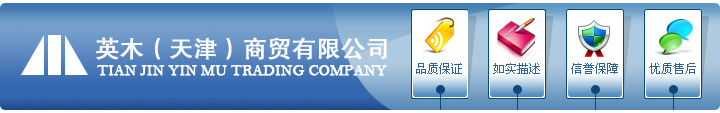 英木（天津）商贸有限公司
TIAN JIN YIN MU TRADING COMPANY

品质保证

如实描述

信誉保障

优质售后